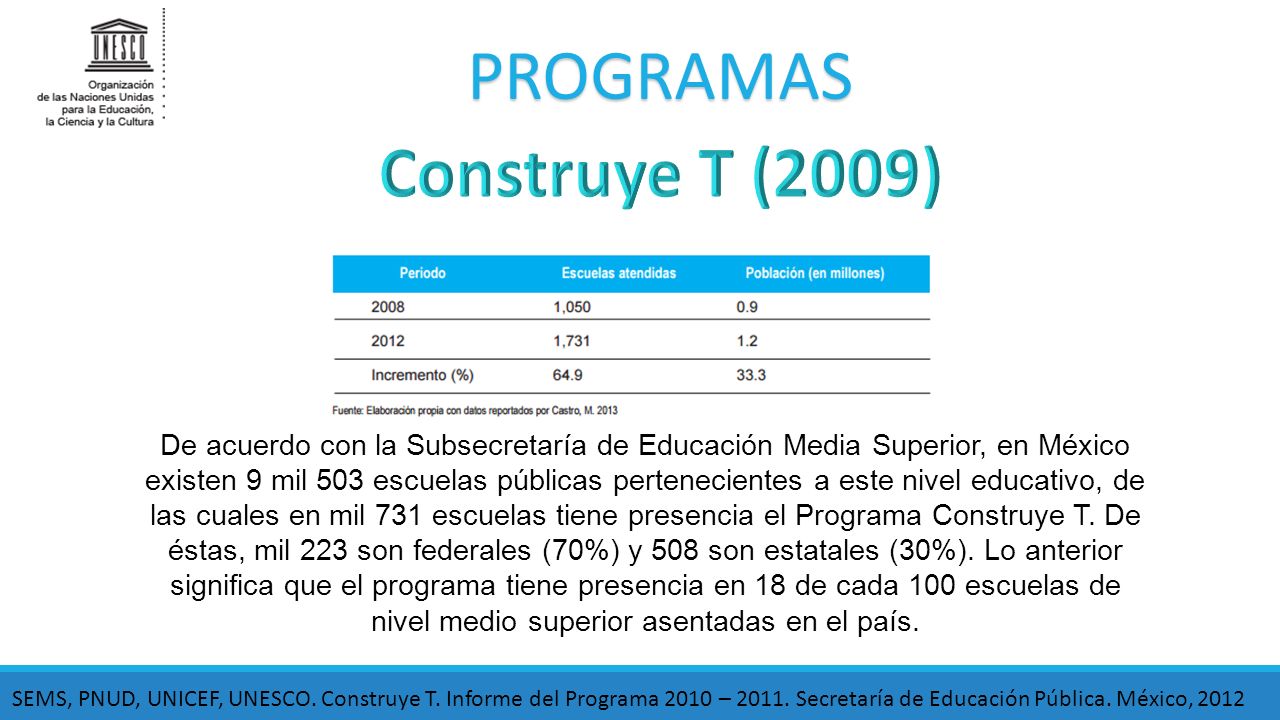 UNESCO
Organización de las Naciones Unidas para la Educación, la Ciencia y la Cultura

PROGRAMAS

Construye T (2009)

| Periodo | Escuelas atendidas | Población (en millones) |
|---|---|---|
| 2008 | 1,050 | 0.9 |
| 2012 | 1,731 | 1.2 |
| Incremento (%) | 64.9 | 33.3 |

Fuente: Elaboración propia con datos reportados por Castro, M. 2013

De acuerdo con la Subsecretaría de Educación Media Superior, en México existen 9 mil 503 escuelas públicas pertenecientes a este nivel educativo, de las cuales en mil 731 escuelas tiene presencia el Programa Construye T. De éstas, mil 223 son federales (70%) y 508 son estatales (30%). Lo anterior significa que el programa tiene presencia en 18 de cada 100 escuelas de nivel medio superior asentadas en el país.

SEMS, PNUD, UNICEF, UNESCO. Construye T. Informe del Programa 2010 – 2011. Secretaría de Educación Pública. México, 2012